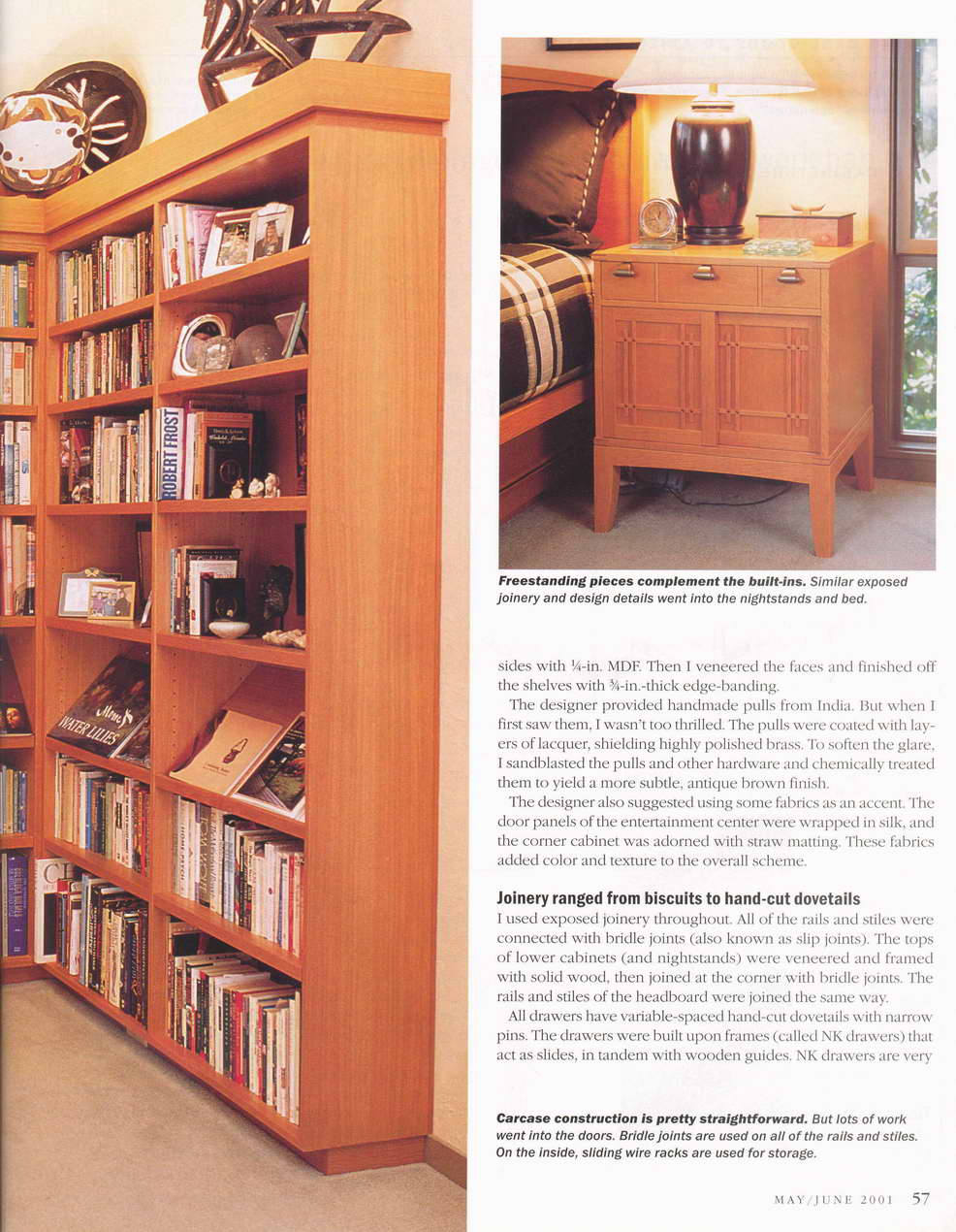 Freestanding pieces complement the built-ins. Similar exposed joinery and design details went into the nightstands and bed.

sides with ¼-in. MDF. Then I veneered the faces and finished off the shelves with ¾-in.-thick edge-banding.

The designer provided handmade pulls from India. But when I first saw them, I wasn't too thrilled. The pulls were coated with layers of lacquer, shielding highly polished brass. To soften the glare, I sandblasted the pulls and other hardware and chemically treated them to yield a more subtle, antique brown finish.

The designer also suggested using some fabrics as an accent. The door panels of the entertainment center were wrapped in silk, and the corner cabinet was adorned with straw matting. These fabrics added color and texture to the overall scheme.

Joinery ranged from biscuits to hand-cut dovetails

I used exposed joinery throughout. All of the rails and stiles were connected with bridle joints (also known as slip joints). The tops of lower cabinets (and nightstands) were veneered and framed with solid wood, then joined at the corner with bridle joints. The rails and stiles of the headboard were joined the same way.

All drawers have variable-spaced hand-cut dovetails with narrow pins. The drawers were built upon frames (called NK drawers) that act as slides, in tandem with wooden guides. NK drawers are very

Carcase construction is pretty straightforward. But lots of work went into the doors. Bridle joints are used on all of the rails and stiles. On the inside, sliding wire racks are used for storage.

MAY/JUNE 2001 57